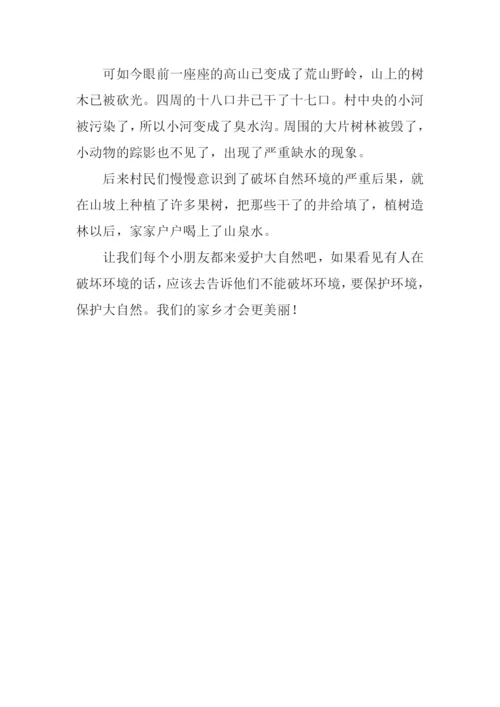 可如今眼前一座座的高山已变成了荒山野岭，山上的树木已被砍光。四周的十八口井已干了十七口。村中央的小河被污染了，所以小河变成了臭水沟。周围的大片树林被毁了，小动物的踪影也不见了，出现了严重缺水的现象。

后来村民们慢慢意识到了破坏自然环境的严重后果，就在山坡上种植了许多果树，把那些干了的井给填了，植树造林以后，家家户户喝上了山泉水。

让我们每个小朋友都来爱护大自然吧，如果看见有人在破坏环境的话，应该去告诉他们不能破坏环境，要保护环境，保护大自然。我们的家乡才会更美丽！